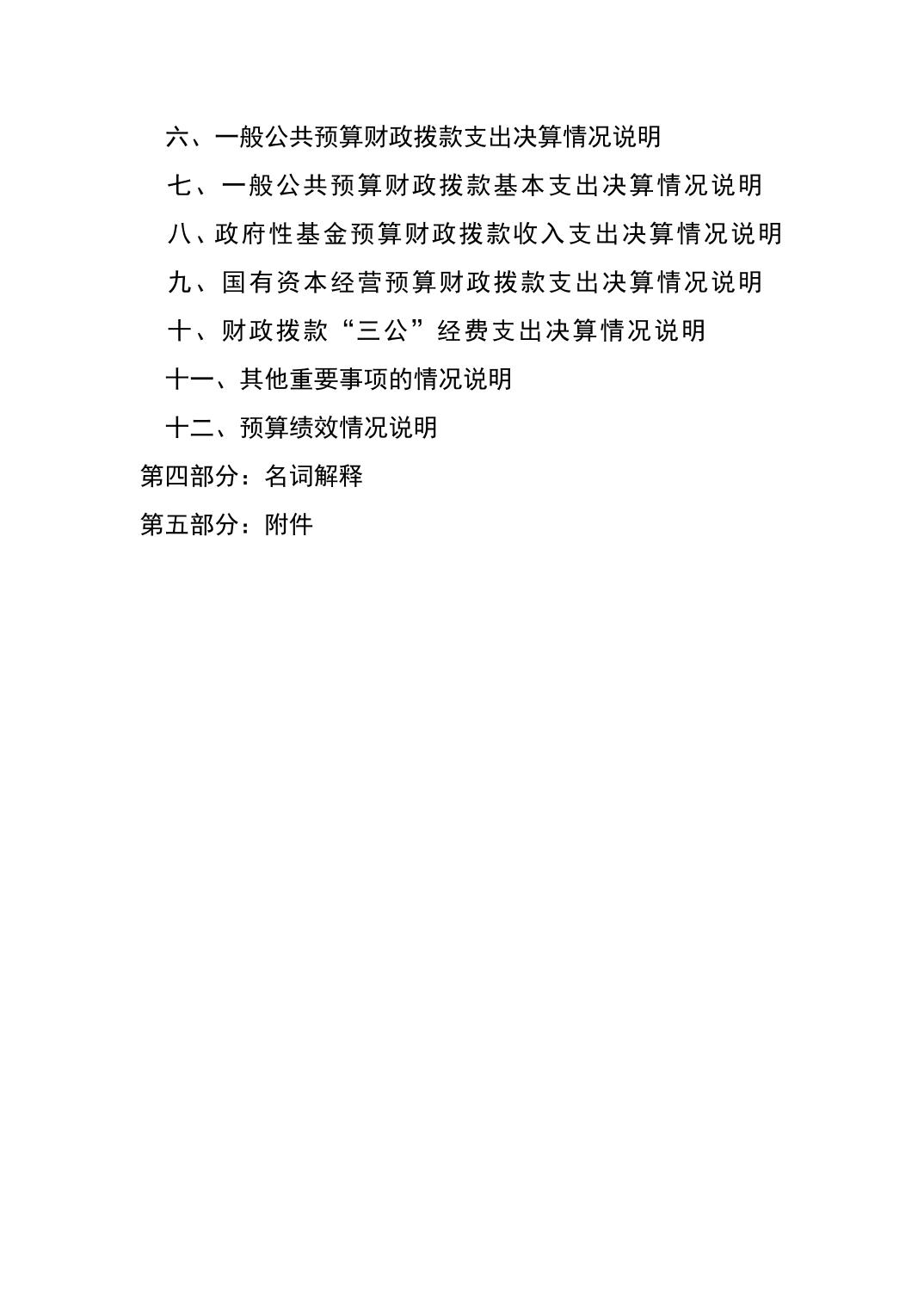 六、一般公共预算财政拨款支出决算情况说明

七、一般公共预算财政拨款基本支出决算情况说明

八、政府性基金预算财政拨款收入支出决算情况说明

九、国有资本经营预算财政拨款支出决算情况说明

十、财政拨款“三公”经费支出决算情况说明

十一、其他重要事项的情况说明

十二、预算绩效情况说明

第四部分：名词解释

第五部分：附件